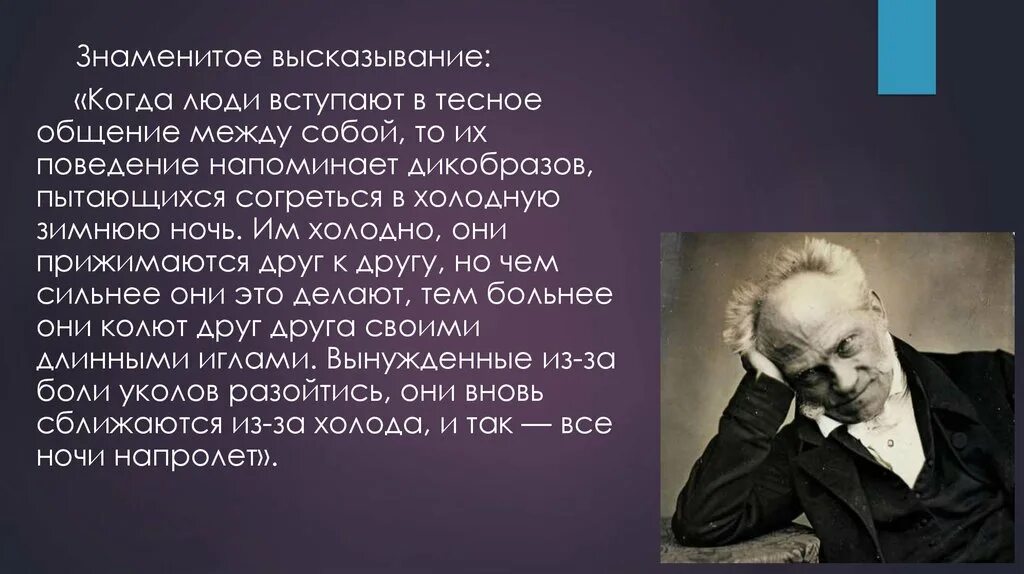 Знаменитое высказывание:

«Когда люди вступают в тесное общение между собой, то их поведение напоминает дикобразов, пытающихся согреться в холодную зимнюю ночь. Им холодно, они прижимаются друг к другу, но чем сильнее они это делают, тем больнее они колют друг друга своими длинными иглами. Вынужденные из-за боли уколов разойтись, они вновь сближаются из-за холода, и так — все ночи напролет».